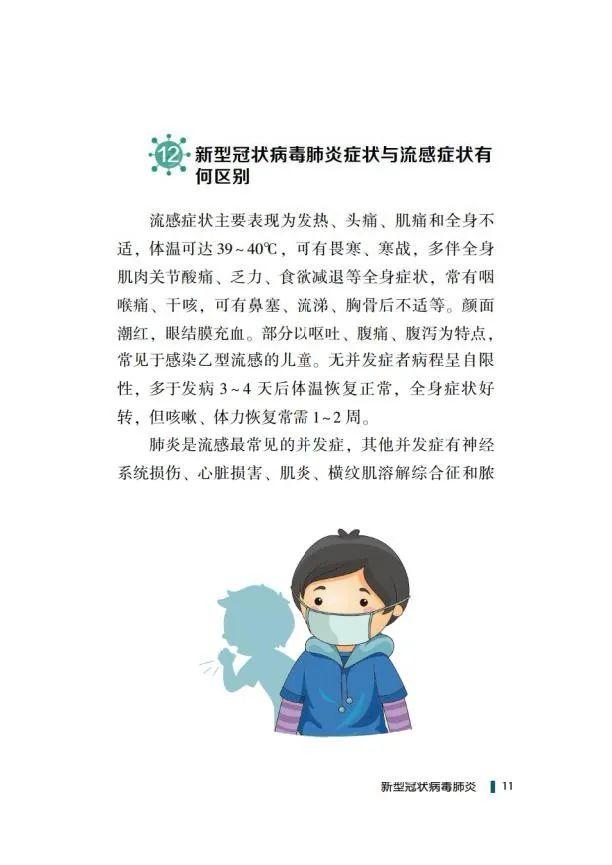 12 新型冠状病毒肺炎症状与流感症状有何区别

流感症状主要表现为发热、头痛、肌痛和全身不适，体温可达 39~40℃，可有畏寒、寒战，多伴全身肌肉关节酸痛、乏力、食欲减退等全身症状，常有咽喉痛、干咳，可有鼻塞、流涕、胸骨后不适等。颜面潮红，眼结膜充血。部分以呕吐、腹痛、腹泻为特点，常见于感染乙型流感的儿童。无并发症者病程呈自限性，多于发病 3~4 天后体温恢复正常，全身症状好转，但咳嗽、体力恢复常需 1~2 周。

肺炎是流感最常见的并发症，其他并发症有神经系统损伤、心脏损害、肌炎、横纹肌溶解综合征和脓

新型冠状病毒肺炎 11